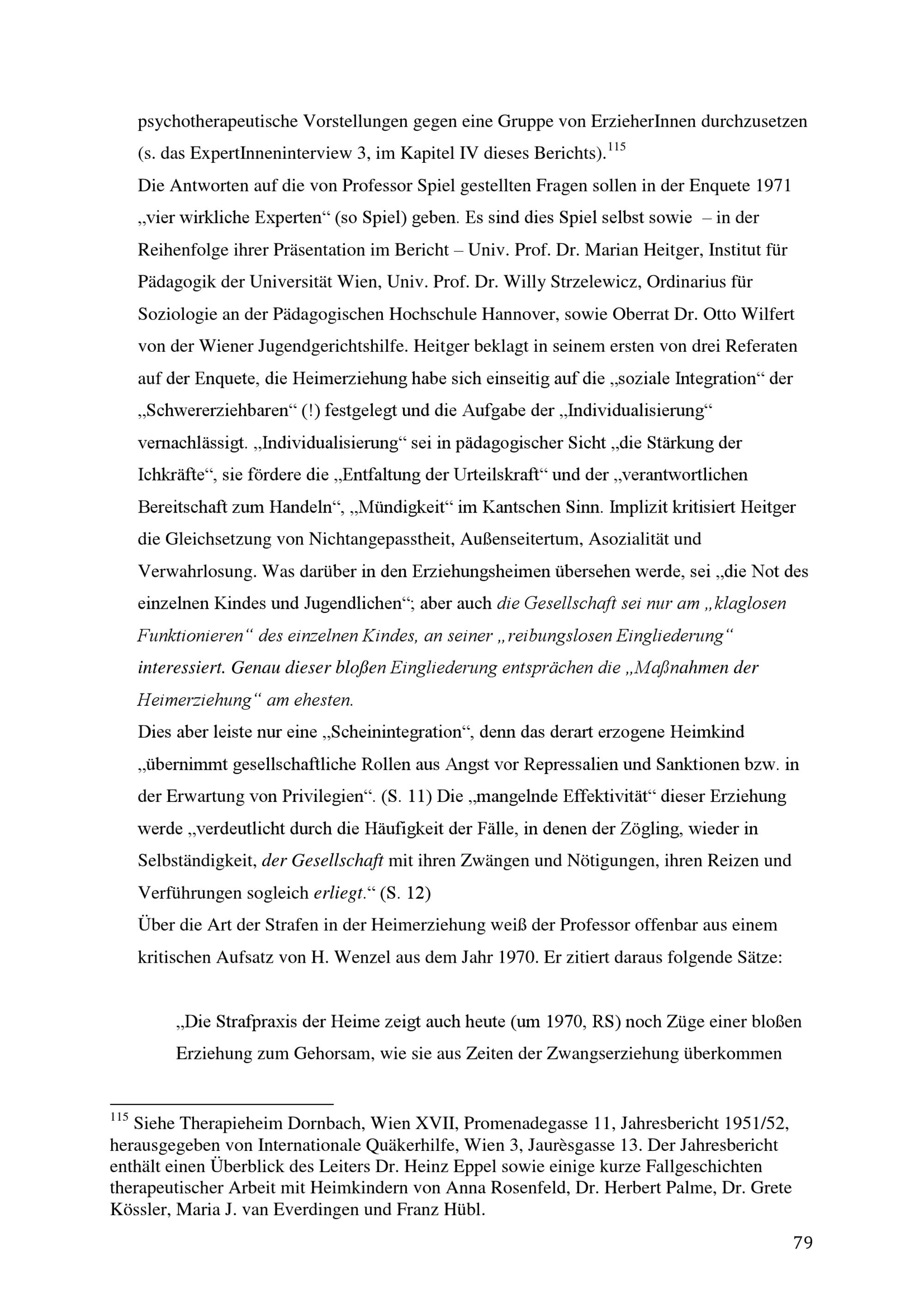 psychotherapeutische Vorstellungen gegen eine Gruppe von ErzieherInnen durchzusetzen (s. das ExpertInneninterview 3, im Kapitel IV dieses Berichts).$^{115}$
Die Antworten auf die von Professor Spiel gestellten Fragen sollen in der Enquete 1971 „vier wirkliche Experten“ (so Spiel) geben. Es sind dies Spiel selbst sowie – in der Reihenfolge ihrer Präsentation im Bericht – Univ. Prof. Dr. Marian Heitger, Institut für Pädagogik der Universität Wien, Univ. Prof. Dr. Willy Strzelewicz, Ordinarius für Soziologie an der Pädagogischen Hochschule Hannover, sowie Oberrat Dr. Otto Wilfert von der Wiener Jugendgerichtshilfe. Heitger beklagt in seinem ersten von drei Referaten auf der Enquete, die Heimerziehung habe sich einseitig auf die „soziale Integration“ der „Schwererziehbaren“ (!) festgelegt und die Aufgabe der „Individualisierung“ vernachlässigt. „Individualisierung“ sei in pädagogischer Sicht „die Stärkung der Ichkräfte“, sie fördere die „Entfaltung der Urteilskraft“ und der „verantwortlichen Bereitschaft zum Handeln“, „Mündigkeit“ im Kantschen Sinn. Implizit kritisiert Heitger die Gleichsetzung von Nichtangepasstheit, Außenseitertum, Asozialität und Verwahrlosung. Was darüber in den Erziehungsheimen übersehen werde, sei „die Not des einzelnen Kindes und Jugendlichen“; aber auch die Gesellschaft sei nur am „klaglosen Funktionieren“ des einzelnen Kindes, an seiner „reibungslosen Eingliederung“ interessiert. Genau dieser bloßen Eingliederung entsprächen die „Maßnahmen der Heimerziehung“ am ehesten.
Dies aber leiste nur eine „Scheinintegration“, denn das derart erzogene Heimkind „übernimmt gesellschaftliche Rollen aus Angst vor Repressalien und Sanktionen bzw. in der Erwartung von Privilegien“. (S. 11) Die „mangelnde Effektivität“ dieser Erziehung werde „verdeutlicht durch die Häufigkeit der Fälle, in denen der Zögling, wieder in Selbständigkeit, der Gesellschaft mit ihren Zwängen und Nötigungen, ihren Reizen und Verführungen sogleich erliegt.“ (S. 12)
Über die Art der Strafen in der Heimerziehung weiß der Professor offenbar aus einem kritischen Aufsatz von H. Wenzel aus dem Jahr 1970. Er zitiert daraus folgende Sätze:

„Die Strafpraxis der Heime zeigt auch heute (um 1970, RS) noch Züge einer bloßen Erziehung zum Gehorsam, wie sie aus Zeiten der Zwangserziehung überkommen

$^{115}$ Siehe Therapieheim Dornbach, Wien XVII, Promenadegasse 11, Jahresbericht 1951/52, herausgegeben von Internationale Quäkerhilfe, Wien 3, Jaurèsgasse 13. Der Jahresbericht enthält einen Überblick des Leiters Dr. Heinz Eppel sowie einige kurze Fallgeschichten therapeutischer Arbeit mit Heimkindern von Anna Rosenfeld, Dr. Herbert Palme, Dr. Grete Kössler, Maria J. van Everdingen und Franz Hübl.

79